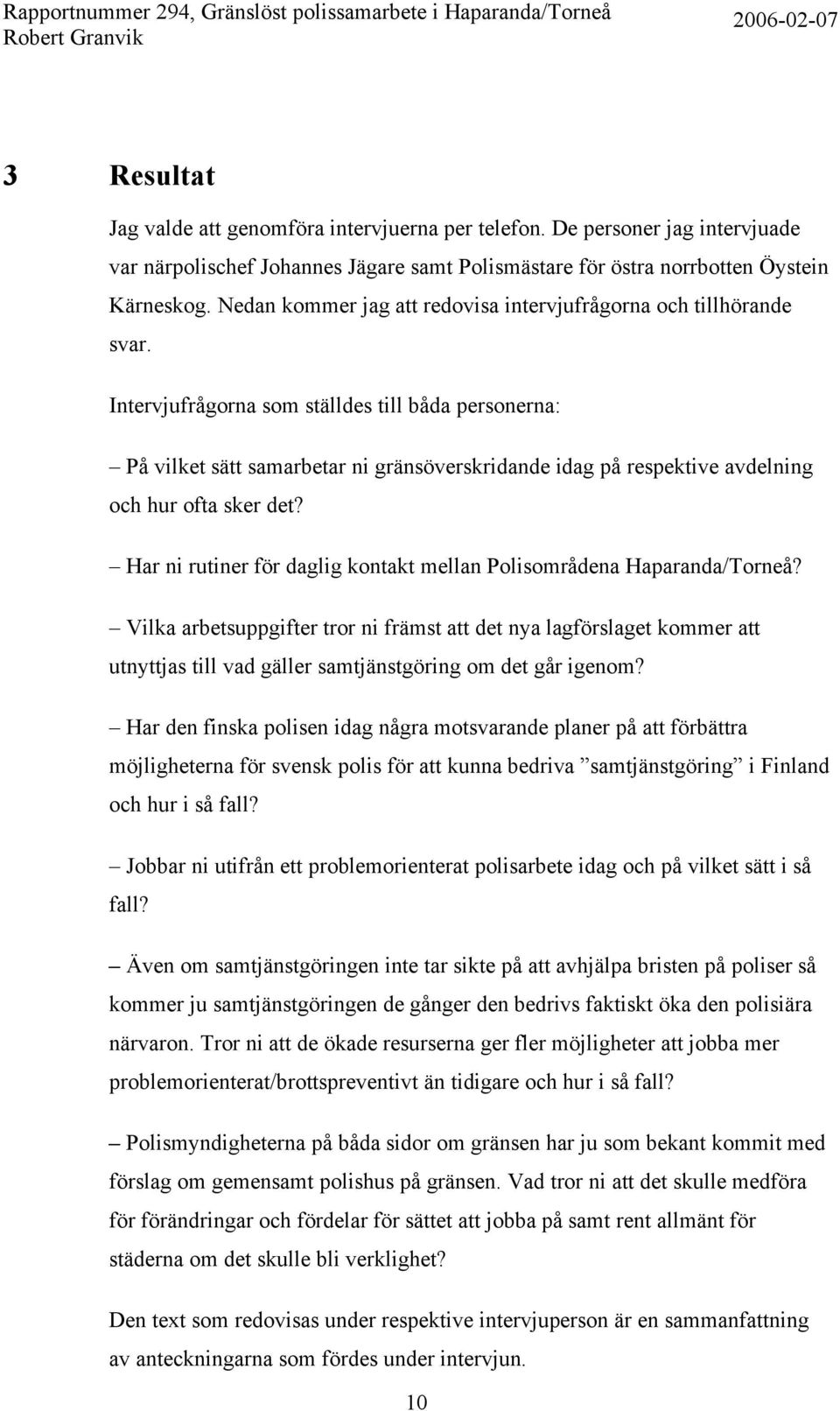 Rapportnummer 294, Gränslöst polissamarbete i Haparanda/Torneå 2006-02-07
Robert Granvik

3 Resultat

Jag valde att genomföra intervjuerna per telefon. De personer jag intervjuade var närpolischef Johannes Jägare samt Polismästare för östra norrbotten Öystein Kärneskog. Nedan kommer jag att redovisa intervjufrågorna och tillhörande svar.

Intervjufrågorna som ställdes till båda personerna:

– På vilket sätt samarbetar ni gränsöverskridande idag på respektive avdelning och hur ofta sker det?

– Har ni rutiner för daglig kontakt mellan Polisområdena Haparanda/Torneå?

– Vilka arbetsuppgifter tror ni främst att det nya lagförslaget kommer att utnyttjas till vad gäller samtjänstgöring om det går igenom?

– Har den finska polisen idag några motsvarande planer på att förbättra möjligheterna för svensk polis för att kunna bedriva ”samtjänstgöring” i Finland och hur i så fall?

– Jobbar ni utifrån ett problemorienterat polisarbete idag och på vilket sätt i så fall?

– Även om samtjänstgöringen inte tar sikte på att avhjälpa bristen på poliser så kommer ju samtjänstgöringen de gånger den bedrivs faktiskt öka den polisiära närvaron. Tror ni att de ökade resurserna ger fler möjligheter att jobba mer problemorienterat/brottspreventivt än tidigare och hur i så fall?

– Polismyndigheterna på båda sidor om gränsen har ju som bekant kommit med förslag om gemensamt polishus på gränsen. Vad tror ni att det skulle medföra för förändringar och fördelar för sättet att jobba på samt rent allmänt för städerna om det skulle bli verklighet?

Den text som redovisas under respektive intervjuperson är en sammanfattning av anteckningarna som fördes under intervjun.

10